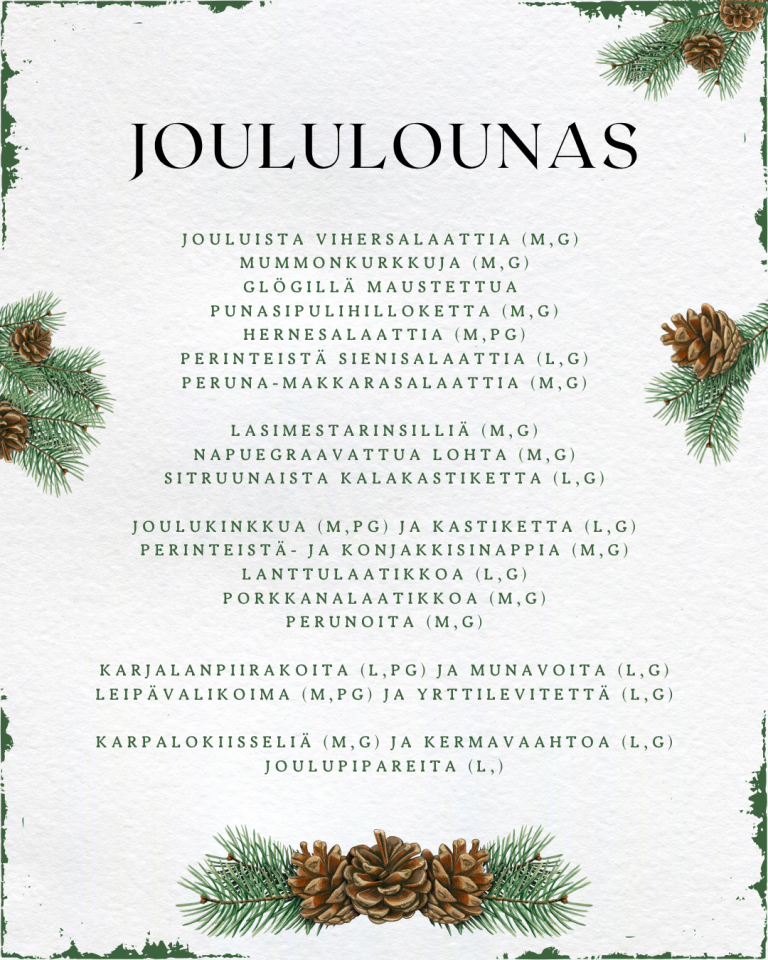 JOULULOUNAS

JOULUISTA VIHERSALAATTIA (M,G)
MUMMONKURKKUJA (M,G)
GLÖGILLÄ MAUSTETTUA
PUNASIPULIHILLOKETTA (M,G)
HERNESALAATTIA (M,PG)
PERINTEISTÄ SIENISALAATTIA (L,G)
PERUNA-MAKKARASALAATTIA (M,G)

LASIMESTARINSILLIÄ (M,G)
NAPUEGRAAVATTUA LOHTA (M,G)
SITRUUNAISTA KALAKASTIKETTA (L,G)

JOULUKINKKUA (M,PG) JA KASTIKETTA (L,G)
PERINTEISTÄ- JA KONJAKKISINAPPIA (M,G)
LANTTULAATIKKOA (L,G)
PORKKANALAATIKKOA (M,G)
PERUNOITA (M,G)

KARJALANPIIRAKOITA (L,PG) JA MUNAVOITA (L,G)
LEIPÄVALIKOIMA (M,PG) JA YRTTILEVITETTÄ (L,G)

KARPALOKIISSELIÄ (M,G) JA KERMAVAAHTOA (L,G)
JOULUPIPAREITA (L,)